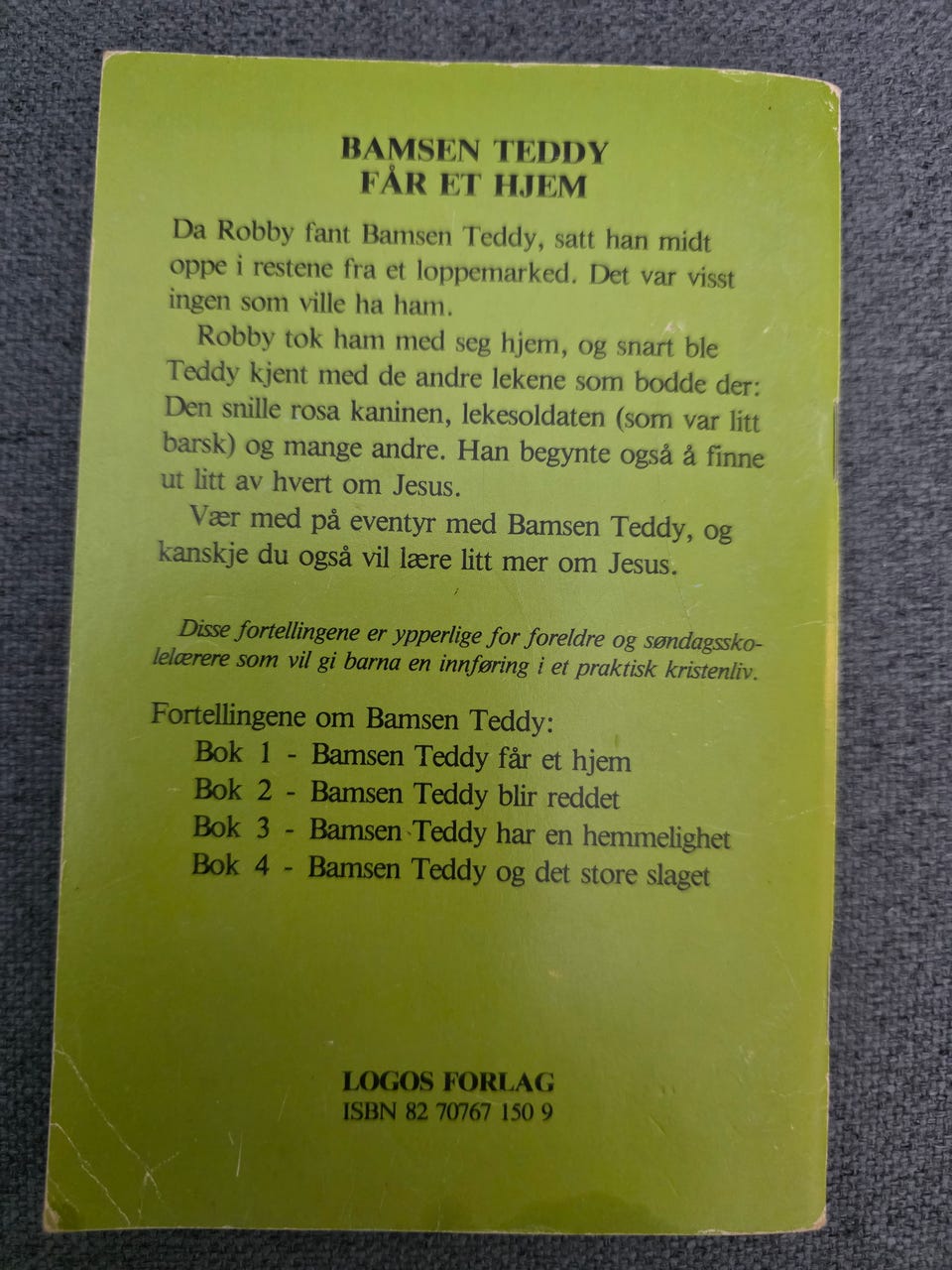 BAMSEN TEDDY
FÅR ET HJEM

Da Robby fant Bamsen Teddy, satt han midt oppe i restene fra et loppemarked. Det var visst ingen som ville ha ham.

Robby tok ham med seg hjem, og snart ble Teddy kjent med de andre lekene som bodde der: Den snille rosa kaninen, lekesoldaten (som var litt barsk) og mange andre. Han begynte også å finne ut litt av hvert om Jesus.

Vær med på eventyr med Bamsen Teddy, og kanskje du også vil lære litt mer om Jesus.

Disse fortellingene er ypperlige for foreldre og søndagsskolelærere som vil gi barna en innføring i et praktisk kristenliv.

Fortellingene om Bamsen Teddy:
Bok 1 - Bamsen Teddy får et hjem
Bok 2 - Bamsen Teddy blir reddet
Bok 3 - Bamsen Teddy har en hemmelighet
Bok 4 - Bamsen Teddy og det store slaget

LOGOS FORLAG
ISBN 82 70767 150 9